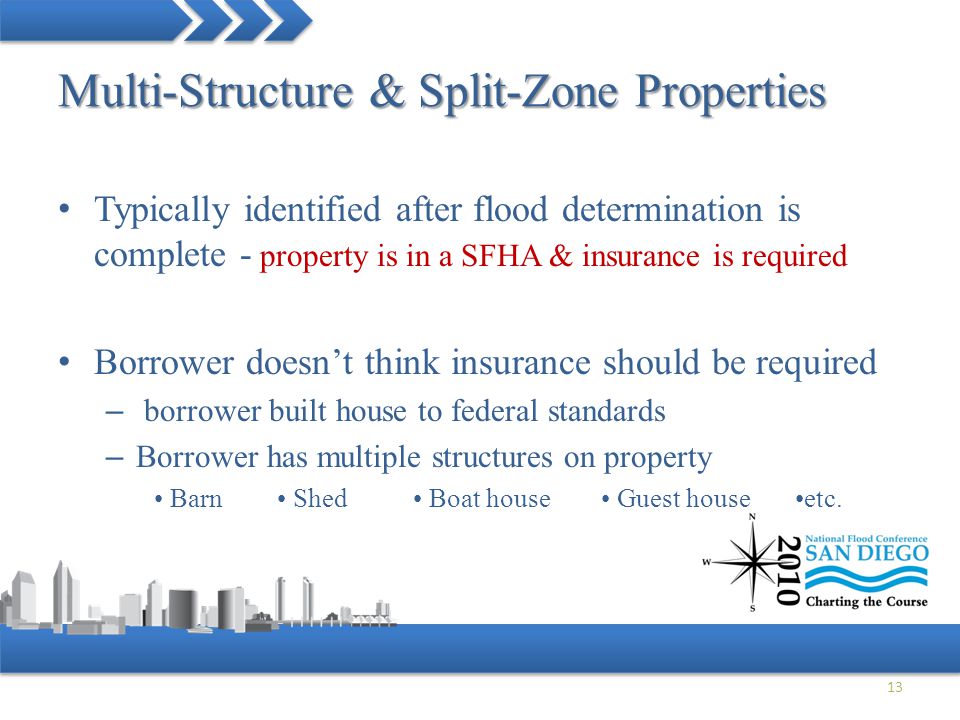 Multi-Structure & Split-Zone Properties

• Typically identified after flood determination is complete - property is in a SFHA & insurance is required

• Borrower doesn't think insurance should be required
– borrower built house to federal standards
– Borrower has multiple structures on property
• Barn • Shed • Boat house • Guest house •etc.

N
W
S
2010
National Flood Conference
SAN DIEGO
Charting the Course

13